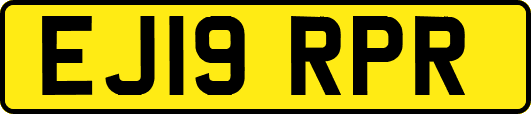 EJ19 RPR